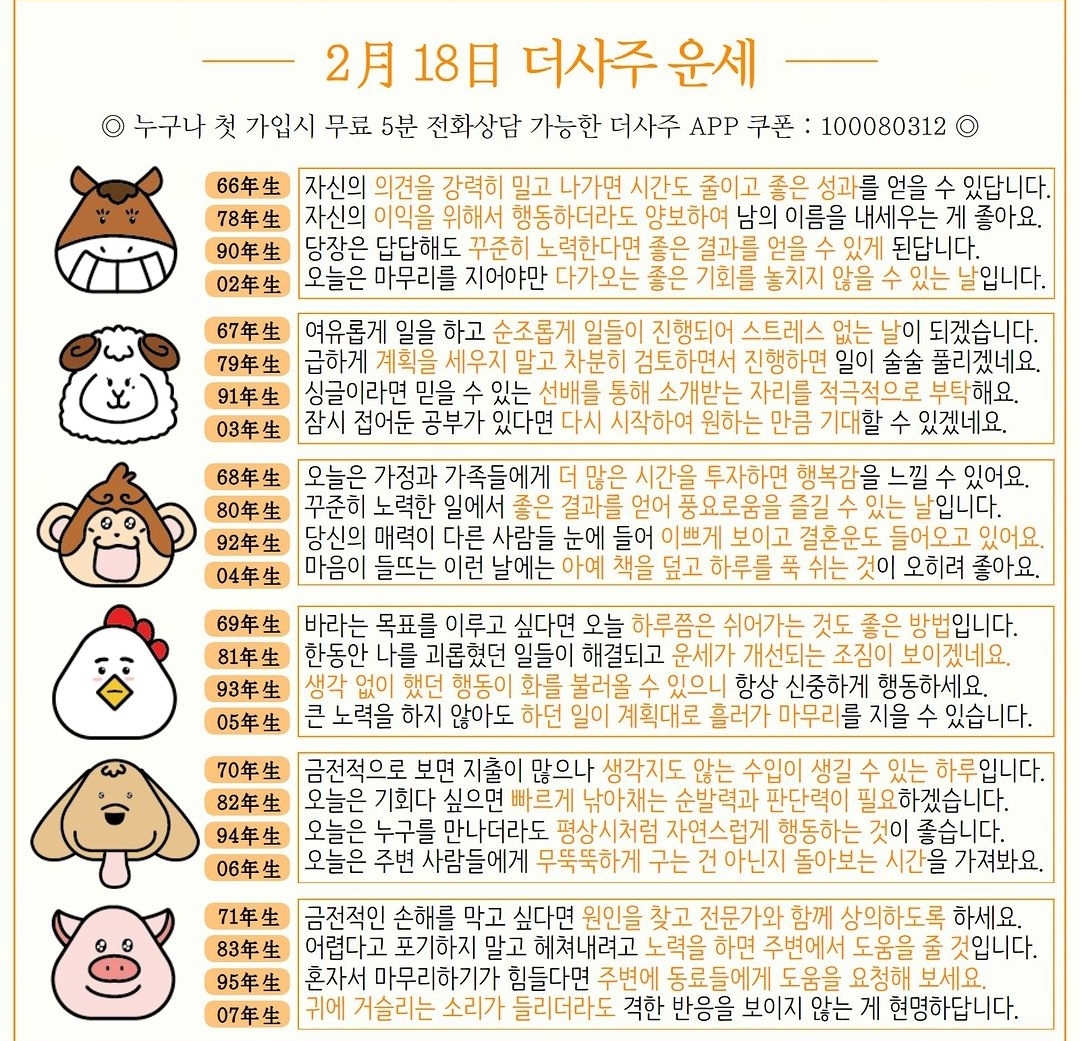 2月 18日 더사주 운세

◎ 누구나 첫 가입시 무료 5분 전화상담 가능한 더사주 APP 쿠폰 : 100080312 ◎

66年生 자신의 의견을 강력히 밀고 나가면 시간도 줄이고 좋은 성과를 얻을 수 있답니다.
78年生 자신의 이익을 위해서 행동하더라도 양보하여 남의 이름을 내세우는 게 좋아요.
90年生 당장은 답답해도 꾸준히 노력한다면 좋은 결과를 얻을 수 있게 된답니다.
02年生 오늘은 마무리를 지어야만 다가오는 좋은 기회를 놓치지 않을 수 있는 날입니다.

67年生 여유롭게 일을 하고 순조롭게 일들이 진행되어 스트레스 없는 날이 되겠습니다.
79年生 급하게 계획을 세우지 말고 차분히 검토하면서 진행하면 일이 술술 풀리겠네요.
91年生 싱글이라면 믿을 수 있는 선배를 통해 소개받는 자리를 적극적으로 부탁해요.
03年生 잠시 접어둔 공부가 있다면 다시 시작하여 원하는 만큼 기대할 수 있겠네요.

68年生 오늘은 가정과 가족들에게 더 많은 시간을 투자하면 행복감을 느낄 수 있어요.
80年生 꾸준히 노력한 일에서 좋은 결과를 얻어 풍요로움을 즐길 수 있는 날입니다.
92年生 당신의 매력이 다른 사람들 눈에 들어 이쁘게 보이고 결혼운도 들어오고 있어요.
04年生 마음이 들뜨는 이런 날에는 아예 책을 덮고 하루를 푹 쉬는 것이 오히려 좋아요.

69年生 바라는 목표를 이루고 싶다면 오늘 하루쯤은 쉬어가는 것도 좋은 방법입니다.
81年生 한동안 나를 괴롭혔던 일들이 해결되고 운세가 개선되는 조짐이 보이겠네요.
93年生 생각 없이 했던 행동이 화를 불러올 수 있으니 항상 신중하게 행동하세요.
05年生 큰 노력을 하지 않아도 하던 일이 계획대로 흘러가 마무리를 지을 수 있습니다.

70年生 금전적으로 보면 지출이 많으나 생각지도 않는 수입이 생길 수 있는 하루입니다.
82年生 오늘은 기회다 싶으면 빠르게 낚아채는 순발력과 판단력이 필요하겠습니다.
94年生 오늘은 누구를 만나더라도 평상시처럼 자연스럽게 행동하는 것이 좋습니다.
06年生 오늘은 주변 사람들에게 무뚝뚝하게 구는 건 아닌지 돌아보는 시간을 가져봐요.

71年生 금전적인 손해를 막고 싶다면 원인을 찾고 전문가와 함께 상의하도록 하세요.
83年生 어렵다고 포기하지 말고 헤쳐내려고 노력을 하면 주변에서 도움을 줄 것입니다.
95年生 혼자서 마무리하기가 힘들다면 주변에 동료들에게 도움을 요청해 보세요.
07年生 귀에 거슬리는 소리가 들리더라도 격한 반응을 보이지 않는 게 현명하답니다.